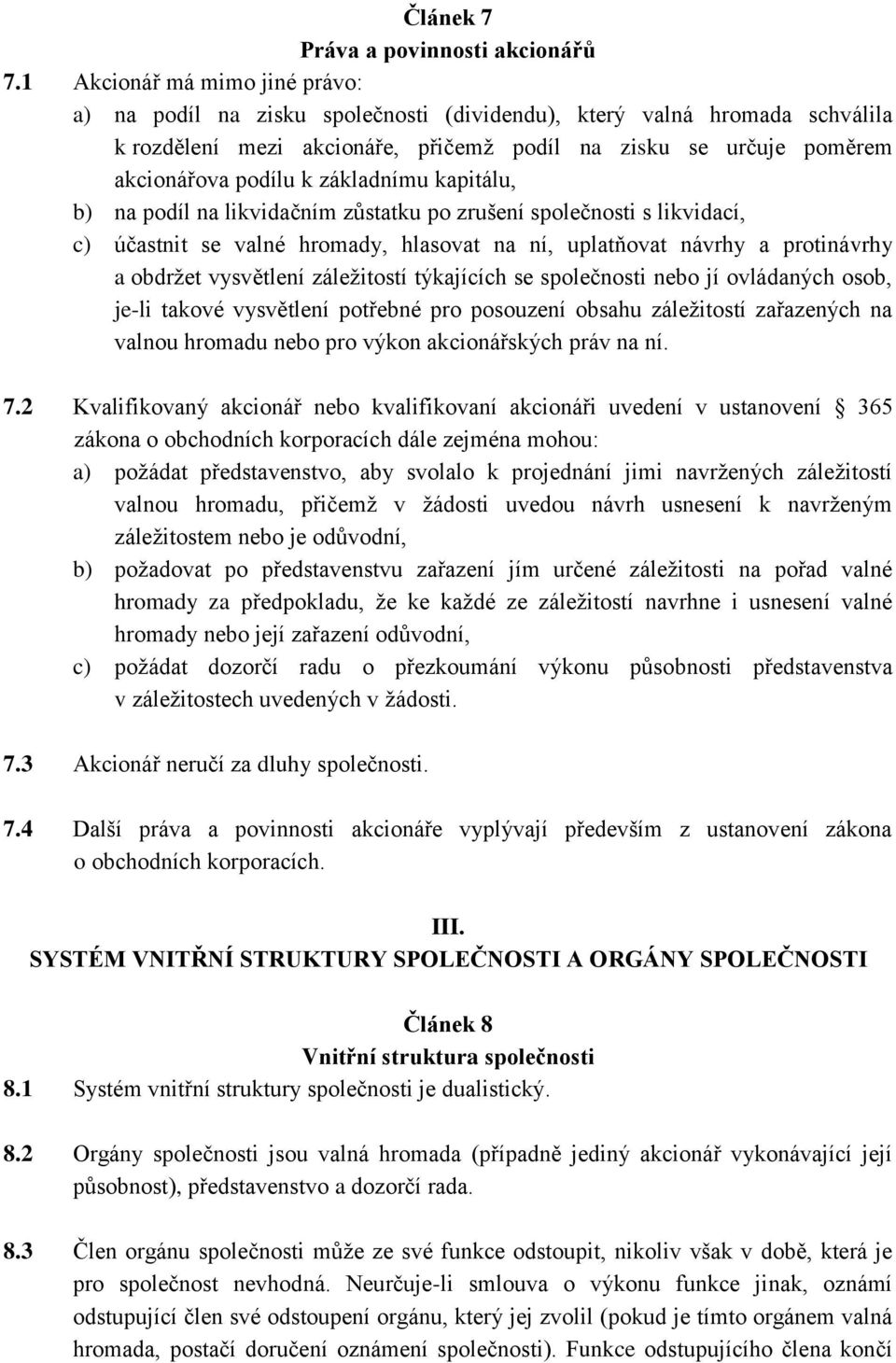 Článek 7
Práva a povinnosti akcionářů

7.1 Akcionář má mimo jiné právo:
a) na podíl na zisku společnosti (dividendu), který valná hromada schválila k rozdělení mezi akcionáře, přičemž podíl na zisku se určuje poměrem akcionářova podílu k základnímu kapitálu,
b) na podíl na likvidačním zůstatku po zrušení společnosti s likvidací,
c) účastnit se valné hromady, hlasovat na ní, uplatňovat návrhy a protinávrhy a obdržet vysvětlení záležitostí týkajících se společnosti nebo jí ovládaných osob, je-li takové vysvětlení potřebné pro posouzení obsahu záležitostí zařazených na valnou hromadu nebo pro výkon akcionářských práv na ní.

7.2 Kvalifikovaný akcionář nebo kvalifikovaní akcionáři uvedení v ustanovení § 365 zákona o obchodních korporacích dále zejména mohou:
a) požádat představenstvo, aby svolalo k projednání jimi navržených záležitostí valnou hromadu, přičemž v žádosti uvedou návrh usnesení k navrženým záležitostem nebo je odůvodní,
b) požadovat po představenstvu zařazení jím určené záležitosti na pořad valné hromady za předpokladu, že ke každé ze záležitostí navrhne i usnesení valné hromady nebo její zařazení odůvodní,
c) požádat dozorčí radu o přezkoumání výkonu působnosti představenstva v záležitostech uvedených v žádosti.

7.3 Akcionář neručí za dluhy společnosti.

7.4 Další práva a povinnosti akcionáře vyplývají především z ustanovení zákona o obchodních korporacích.

III.
SYSTÉM VNITŘNÍ STRUKTURY SPOLEČNOSTI A ORGÁNY SPOLEČNOSTI

Článek 8
Vnitřní struktura společnosti

8.1 Systém vnitřní struktury společnosti je dualistický.

8.2 Orgány společnosti jsou valná hromada (případně jediný akcionář vykonávající její působnost), představenstvo a dozorčí rada.

8.3 Člen orgánu společnosti může ze své funkce odstoupit, nikoliv však v době, která je pro společnost nevhodná. Neurčuje-li smlouva o výkonu funkce jinak, oznámí odstupující člen své odstoupení orgánu, který jej zvolil (pokud je tímto orgánem valná hromada, postačí doručení oznámení společnosti). Funkce odstupujícího člena končí